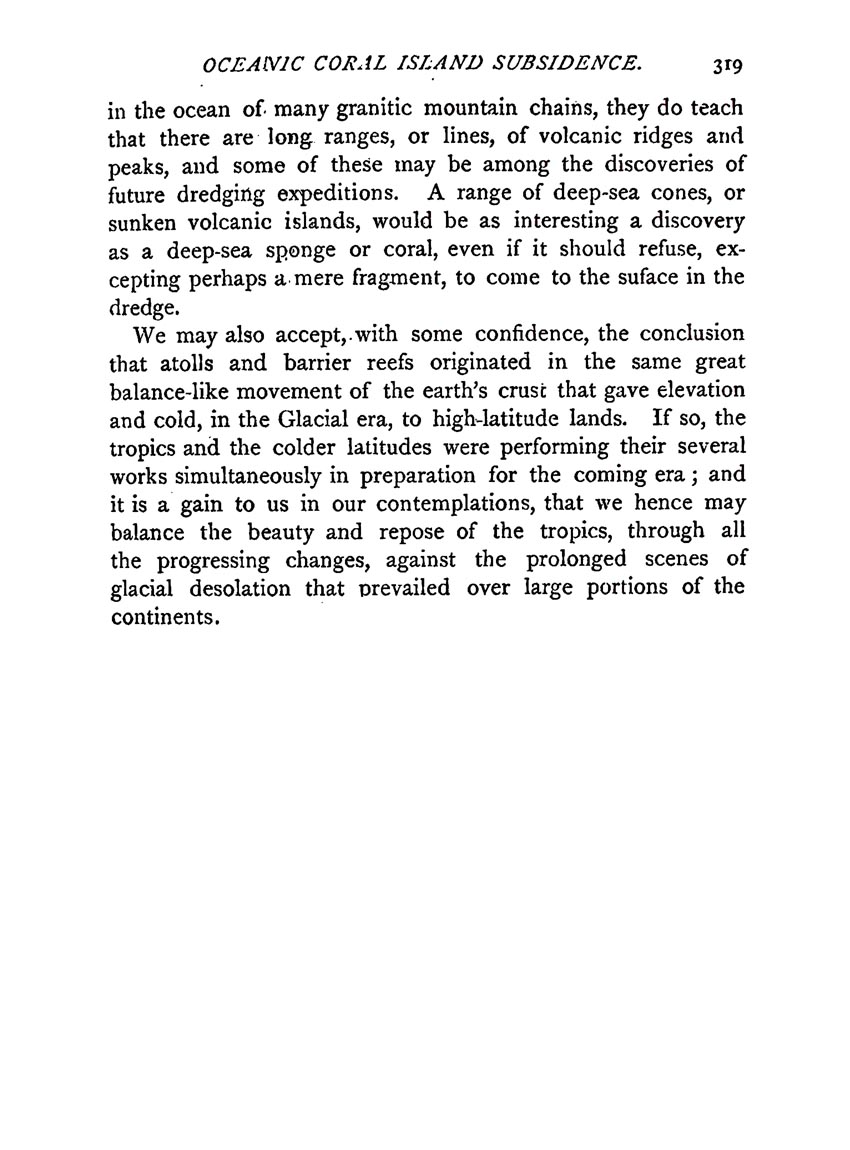 OCEANIC CORAL ISLAND SUBSIDENCE. 319

in the ocean of many granitic mountain chains, they do teach that there are long ranges, or lines, of volcanic ridges and peaks, and some of these may be among the discoveries of future dredging expeditions. A range of deep-sea cones, or sunken volcanic islands, would be as interesting a discovery as a deep-sea sponge or coral, even if it should refuse, excepting perhaps a mere fragment, to come to the suface in the dredge.

We may also accept, with some confidence, the conclusion that atolls and barrier reefs originated in the same great balance-like movement of the earth's crust that gave elevation and cold, in the Glacial era, to high-latitude lands. If so, the tropics and the colder latitudes were performing their several works simultaneously in preparation for the coming era; and it is a gain to us in our contemplations, that we hence may balance the beauty and repose of the tropics, through all the progressing changes, against the prolonged scenes of glacial desolation that prevailed over large portions of the continents.